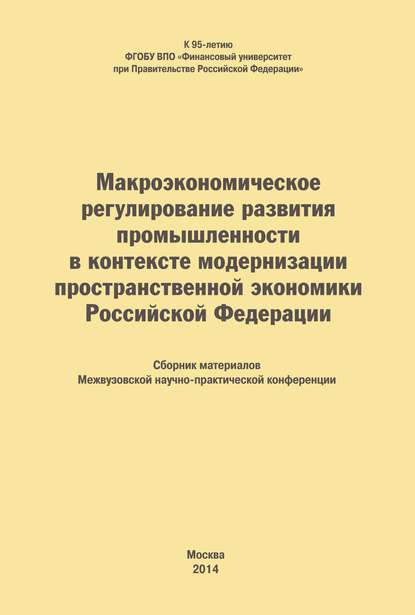 К 95-летию
ФГОБУ ВПО «Финансовый университет
при Правительстве Российской Федерации»

Макроэкономическое
регулирование развития
промышленности
в контексте модернизации
пространственной экономики
Российской Федерации

Сборник материалов
Межвузовской научно-практической конференции

Москва
2014